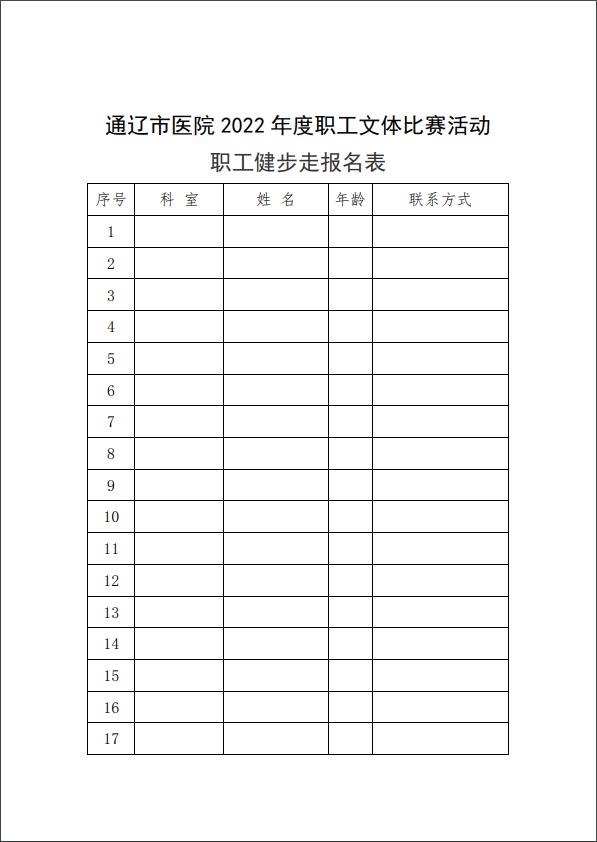 通辽市医院 2022 年度职工文体比赛活动

职工健步走报名表

| 序号 | 科 室 | 姓 名 | 年龄 | 联系方式 |
|---|---|---|---|---|
| 1 | | | | |
| 2 | | | | |
| 3 | | | | |
| 4 | | | | |
| 5 | | | | |
| 6 | | | | |
| 7 | | | | |
| 8 | | | | |
| 9 | | | | |
| 10 | | | | |
| 11 | | | | |
| 12 | | | | |
| 13 | | | | |
| 14 | | | | |
| 15 | | | | |
| 16 | | | | |
| 17 | | | | |